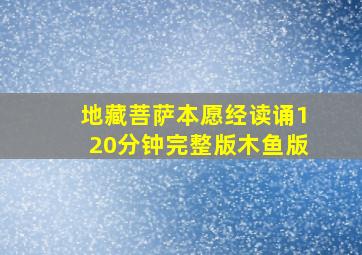 地藏菩萨本愿经读诵120分钟完整版木鱼版